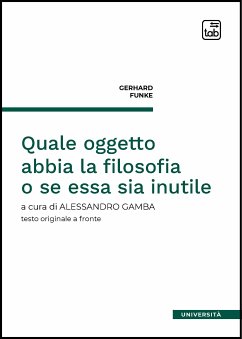 tab

GERHARD
FUNKE

Quale oggetto abbia la filosofia o se essa sia inutile

a cura di ALESSANDRO GAMBA

testo originale a fronte

UNIVERSITÀ